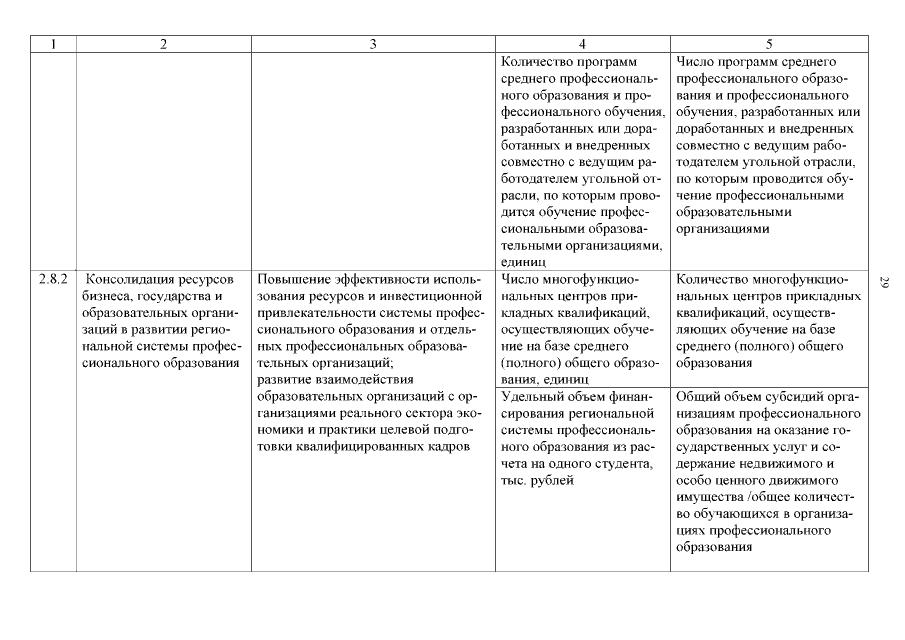 | 1 | 2 | 3 | 4 | 5 |
|---|---|---|---|---|
| | | | Количество программ среднего профессионального образования и профессионального обучения, разработанных или доработанных и внедренных совместно с ведущим работодателем угольной отрасли, по которым проводится обучение профессиональными образовательными организациями, единиц | Число программ среднего профессионального образования и профессионального обучения, разработанных или доработанных и внедренных совместно с ведущим работодателем угольной отрасли, по которым проводится обучение профессиональными образовательными организациями |
| 2.8.2 | Консолидация ресурсов бизнеса, государства и образовательных организаций в развитии региональной системы профессионального образования | Повышение эффективности использования ресурсов и инвестиционной привлекательности системы профессионального образования и отдельных профессиональных образовательных организаций; развитие взаимодействия образовательных организаций с организациями реального сектора экономики и практики целевой подготовки квалифицированных кадров | Число многофункциональных центров прикладных квалификаций, осуществляющих обучение на базе среднего (полного) общего образования, единиц | Количество многофункциональных центров прикладных квалификаций, осуществляющих обучение на базе среднего (полного) общего образования |
| | | | Удельный объем финансирования региональной системы профессионального образования из расчета на одного студента, тыс. рублей | Общий объем субсидий организациям профессионального образования на оказание государственных услуг и содержание недвижимого и особо ценного движимого имущества /общее количество обучающихся в организациях профессионального образования |

29